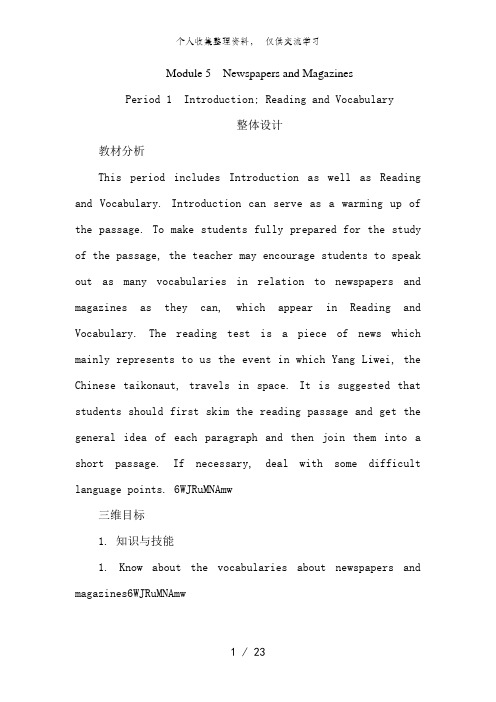 个人收集整理资料， 仅供交流学习

Module 5 Newspapers and Magazines

Period 1 Introduction; Reading and Vocabulary

整体设计

教材分析

This period includes Introduction as well as Reading and Vocabulary. Introduction can serve as a warming up of the passage. To make students fully prepared for the study of the passage, the teacher may encourage students to speak out as many vocabularies in relation to newspapers and magazines as they can, which appear in Reading and Vocabulary. The reading test is a piece of news which mainly represents to us the event in which Yang Liwei, the Chinese taikonaut, travels in space. It is suggested that students should first skim the reading passage and get the general idea of each paragraph and then join them into a short passage. If necessary, deal with some difficult language points. 6WJRuMNAmw

三维目标

1. 知识与技能

1. Know about the vocabularies about newspapers and magazines6WJRuMNAmw

1 / 23